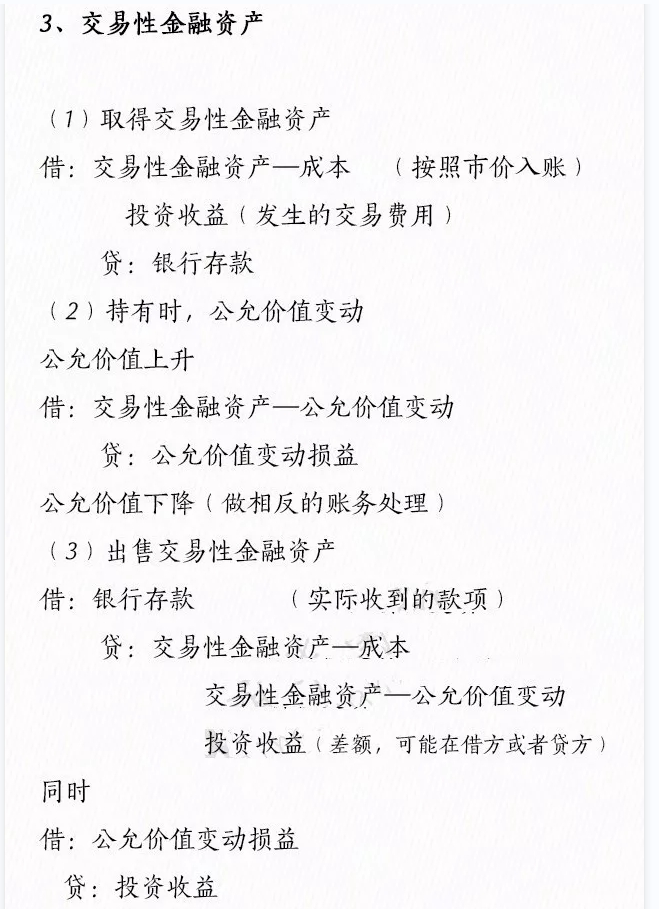 3、交易性金融资产

（1）取得交易性金融资产

借：交易性金融资产—成本　（按照市价入账）

投资收益（发生的交易费用）

贷：银行存款

（2）持有时，公允价值变动

公允价值上升

借：交易性金融资产—公允价值变动

贷：公允价值变动损益

公允价值下降（做相反的账务处理）

（3）出售交易性金融资产

借：银行存款　（实际收到的款项）

贷：交易性金融资产—成本

交易性金融资产—公允价值变动

投资收益（差额，可能在借方或者贷方）

同时

借：公允价值变动损益

贷：投资收益